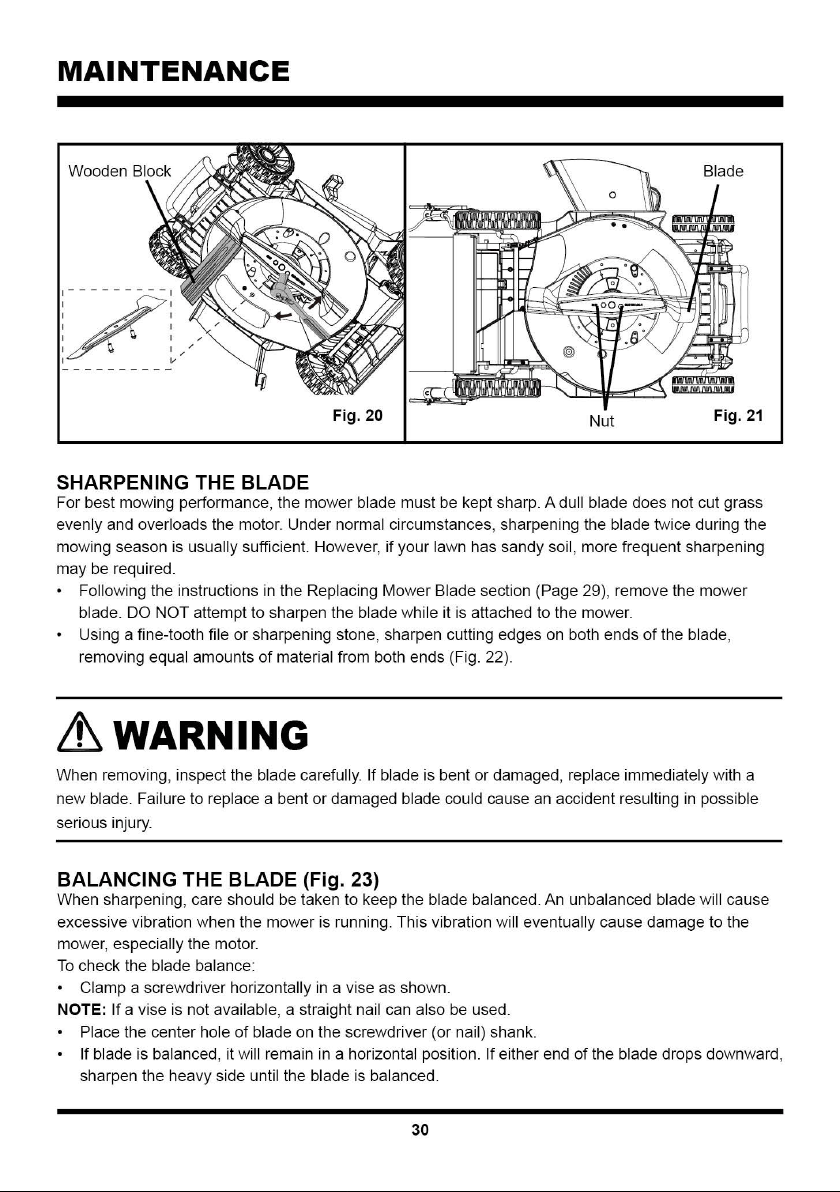 MAINTENANCE

Wooden Block

Fig. 20

Blade

Nut

Fig. 21

SHARPENING THE BLADE
For best mowing performance, the mower blade must be kept sharp. A dull blade does not cut grass evenly and overloads the motor. Under normal circumstances, sharpening the blade twice during the mowing season is usually sufficient. However, if your lawn has sandy soil, more frequent sharpening may be required.
• Following the instructions in the Replacing Mower Blade section (Page 29), remove the mower blade. DO NOT attempt to sharpen the blade while it is attached to the mower.
• Using a fine-tooth file or sharpening stone, sharpen cutting edges on both ends of the blade, removing equal amounts of material from both ends (Fig. 22).

WARNING

When removing, inspect the blade carefully. If blade is bent or damaged, replace immediately with a new blade. Failure to replace a bent or damaged blade could cause an accident resulting in possible serious injury.

BALANCING THE BLADE (Fig. 23)
When sharpening, care should be taken to keep the blade balanced. An unbalanced blade will cause excessive vibration when the mower is running. This vibration will eventually cause damage to the mower, especially the motor.
To check the blade balance:
• Clamp a screwdriver horizontally in a vise as shown.
NOTE: If a vise is not available, a straight nail can also be used.
• Place the center hole of blade on the screwdriver (or nail) shank.
• If blade is balanced, it will remain in a horizontal position. If either end of the blade drops downward, sharpen the heavy side until the blade is balanced.

30